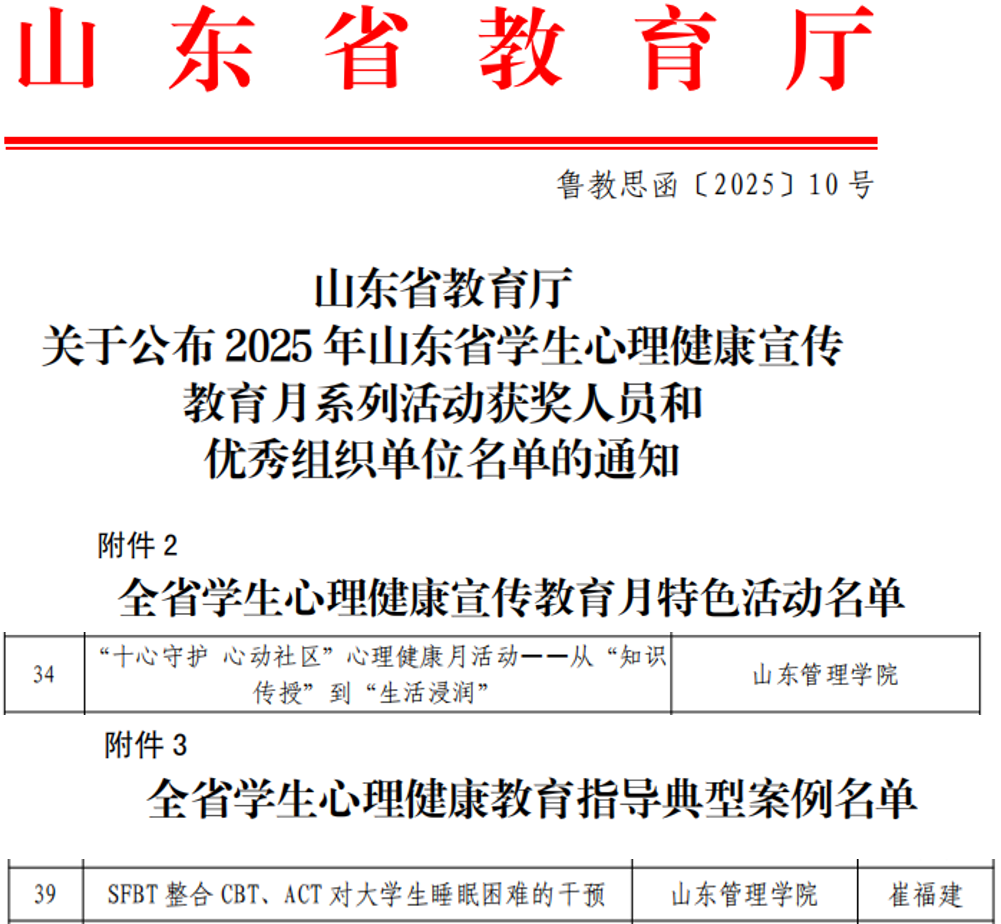 山东省教育厅

鲁教思函〔2025〕10号

山东省教育厅
关于公布2025年山东省学生心理健康宣传
教育月系列活动获奖人员和
优秀组织单位名单的通知

附件2

全省学生心理健康宣传教育月特色活动名单

| 34 | “十心守护 心动社区”心理健康月活动——从“知识传授”到“生活浸润” | 山东管理学院 |
|---|---|---|

附件3

全省学生心理健康教育指导典型案例名单

| 39 | SFBT整合CBT、ACT对大学生睡眠困难的干预 | 山东管理学院 | 崔福建 |
|---|---|---|---|